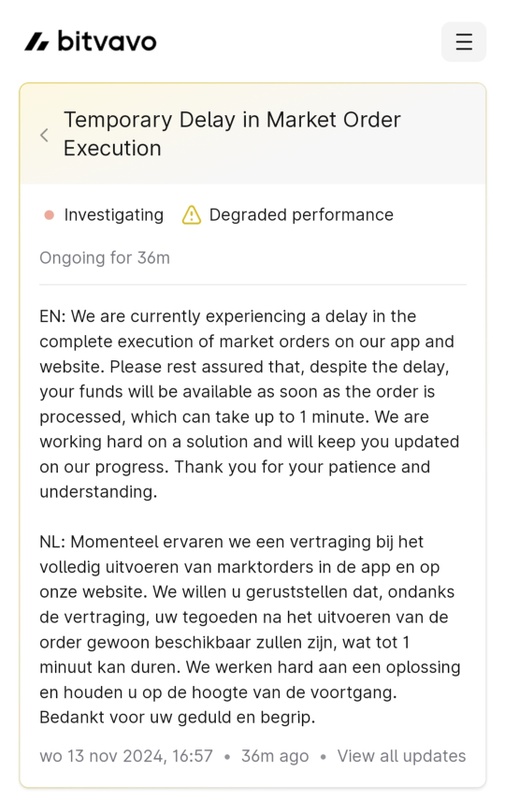 bitvavo

Temporary Delay in Market Order Execution

Investigating Degraded performance

Ongoing for 36m

EN: We are currently experiencing a delay in the complete execution of market orders on our app and website. Please rest assured that, despite the delay, your funds will be available as soon as the order is processed, which can take up to 1 minute. We are working hard on a solution and will keep you updated on our progress. Thank you for your patience and understanding.

NL: Momenteel ervaren we een vertraging bij het volledig uitvoeren van marktorders in de app en op onze website. We willen u geruststellen dat, ondanks de vertraging, uw tegoeden na het uitvoeren van de order gewoon beschikbaar zullen zijn, wat tot 1 minuut kan duren. We werken hard aan een oplossing en houden u op de hoogte van de voortgang. Bedankt voor uw geduld en begrip.

wo 13 nov 2024, 16:57 • 36m ago • View all updates